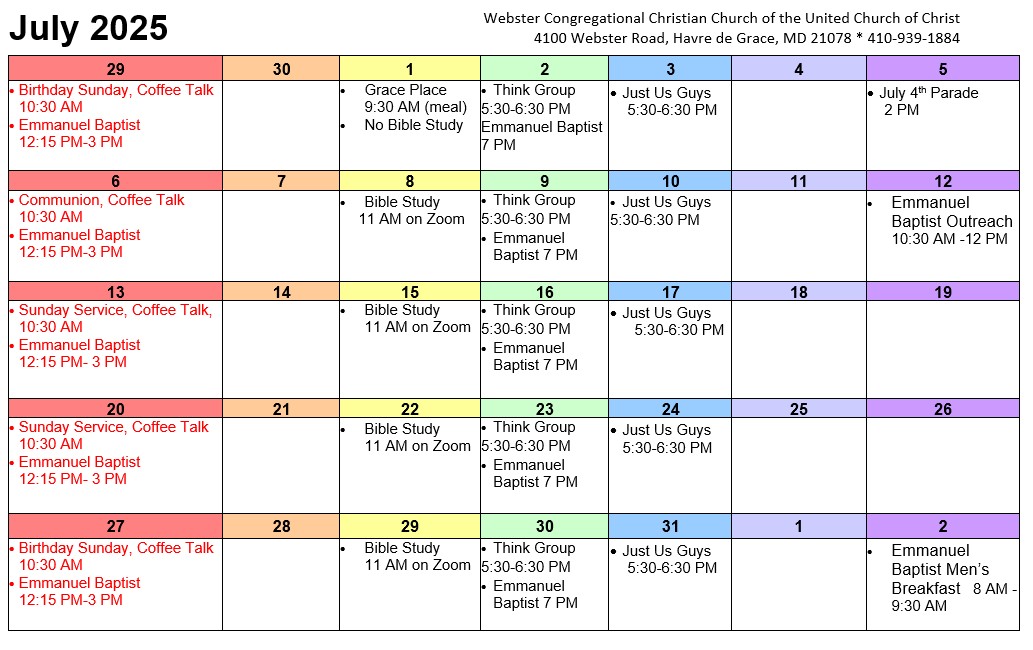 July 2025

Webster Congregational Christian Church of the United Church of Christ
4100 Webster Road, Havre de Grace, MD 21078 * 410-939-1884

| 29 | 30 | 1 | 2 | 3 | 4 | 5 |
|---|---|---|---|---|---|---|
| • Birthday Sunday, Coffee Talk 10:30 AM • Emmanuel Baptist 12:15 PM-3 PM | | • Grace Place 9:30 AM (meal) • No Bible Study | • Think Group 5:30-6:30 PM Emmanuel Baptist 7 PM | • Just Us Guys 5:30-6:30 PM | | • July 4$^{th}$ Parade 2 PM |
| 6 | 7 | 8 | 9 | 10 | 11 | 12 |
| • Communion, Coffee Talk 10:30 AM • Emmanuel Baptist 12:15 PM-3 PM | | • Bible Study 11 AM on Zoom | • Think Group 5:30-6:30 PM • Emmanuel Baptist 7 PM | • Just Us Guys 5:30-6:30 PM | | • Emmanuel Baptist Outreach 10:30 AM -12 PM |
| 13 | 14 | 15 | 16 | 17 | 18 | 19 |
| • Sunday Service, Coffee Talk, 10:30 AM • Emmanuel Baptist 12:15 PM- 3 PM | | • Bible Study 11 AM on Zoom | • Think Group 5:30-6:30 PM • Emmanuel Baptist 7 PM | • Just Us Guys 5:30-6:30 PM | | |
| 20 | 21 | 22 | 23 | 24 | 25 | 26 |
| • Sunday Service, Coffee Talk 10:30 AM • Emmanuel Baptist 12:15 PM- 3 PM | | • Bible Study 11 AM on Zoom | • Think Group 5:30-6:30 PM • Emmanuel Baptist 7 PM | • Just Us Guys 5:30-6:30 PM | | |
| 27 | 28 | 29 | 30 | 31 | 1 | 2 |
| • Birthday Sunday, Coffee Talk 10:30 AM • Emmanuel Baptist 12:15 PM-3 PM | | • Bible Study 11 AM on Zoom | • Think Group 5:30-6:30 PM • Emmanuel Baptist 7 PM | • Just Us Guys 5:30-6:30 PM | | • Emmanuel Baptist Men's Breakfast 8 AM - 9:30 AM |